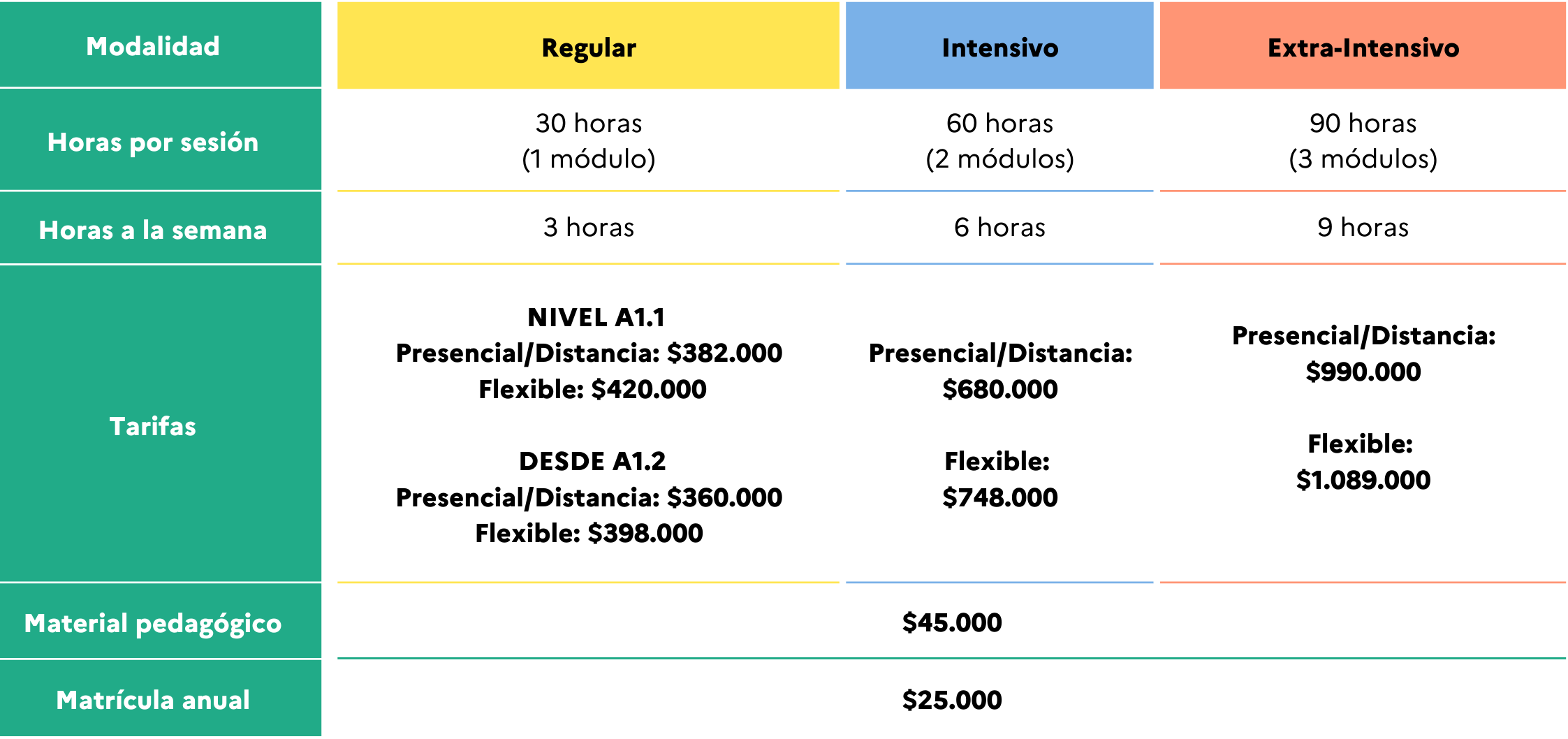 | Modalidad | Regular | Intensivo | Extra-Intensivo |
|---|---|---|---|
| Horas por sesión | 30 horas (1 módulo) | 60 horas (2 módulos) | 90 horas (3 módulos) |
| Horas a la semana | 3 horas | 6 horas | 9 horas |
| Tarifas | NIVEL A1.1 Presencial/Distancia: \$382.000 Flexible: \$420.000 DESDE A1.2 Presencial/Distancia: \$360.000 Flexible: \$398.000 | Presencial/Distancia: \$680.000 Flexible: \$748.000 | Presencial/Distancia: \$990.000 Flexible: \$1.089.000 |
| Material pedagógico | \$45.000 | | |
| Matrícula anual | \$25.000 | | |